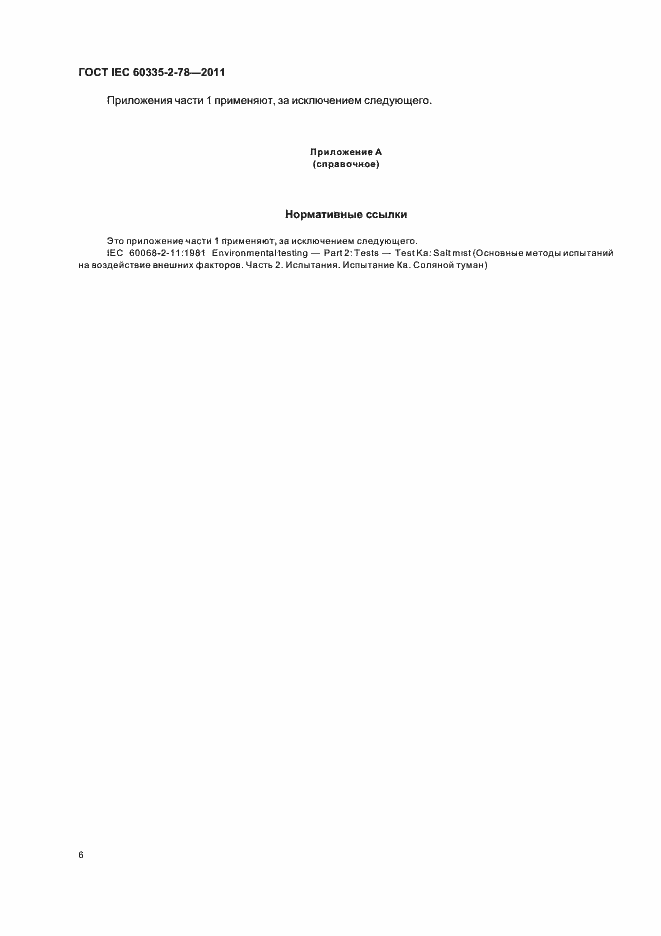 ГОСТ IEC 60335-2-78—2011

Приложения части 1 применяют, за исключением следующего.

Приложение А
(справочное)

Нормативные ссылки

Это приложение части 1 применяют, за исключением следующего.

IEC 60068-2-11:1981 Environmental testing — Part 2: Tests — Test Ka: Salt mist (Основные методы испытаний на воздействие внешних факторов. Часть 2. Испытания. Испытание Ка. Соляной туман)

6